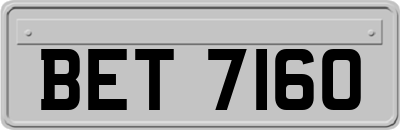 BET 7160